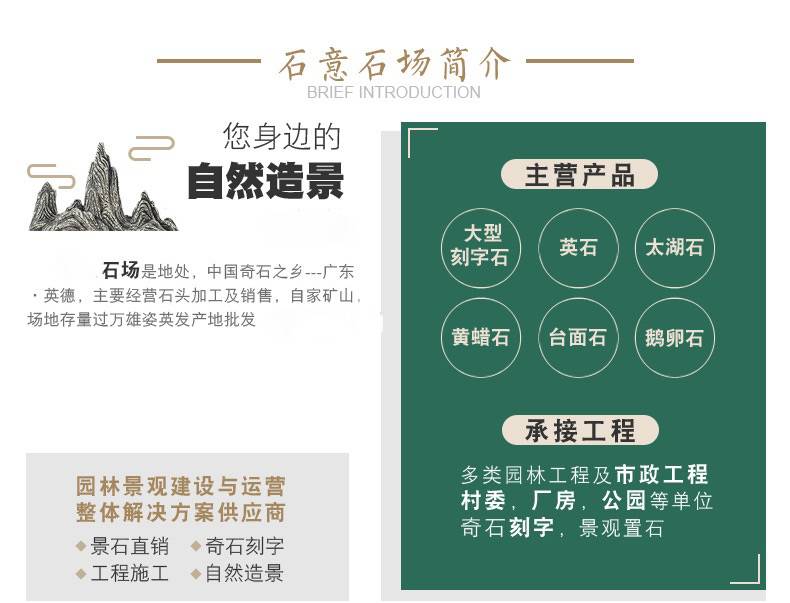 石意石场简介
BRIEF INTRODUCTION

您身边的
自然造景

石场是地处，中国奇石之乡---广东·英德，主要经营石头加工及销售，自家矿山，场地存量过万雄姿英发产地批发

园林景观建设与运营
整体解决方案供应商
◆景石直销 ◆奇石刻字
◆工程施工 ◆自然造景

主营产品
大型刻字石
英石
太湖石
黄蜡石
台面石
鹅卵石

承接工程
多类园林工程及市政工程
村委，厂房，公园等单位
奇石刻字，景观置石